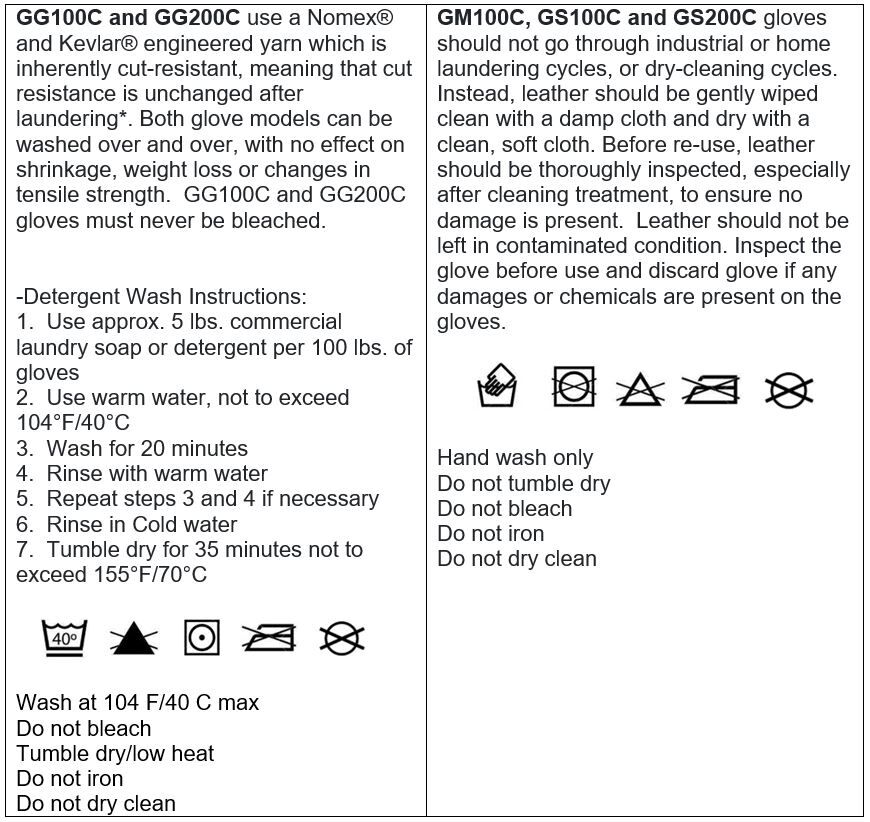 GG100C and GG200C use a Nomex® and Kevlar® engineered yarn which is inherently cut-resistant, meaning that cut resistance is unchanged after laundering*. Both glove models can be washed over and over, with no effect on shrinkage, weight loss or changes in tensile strength. GG100C and GG200C gloves must never be bleached.

-Detergent Wash Instructions:
1. Use approx. 5 lbs. commercial laundry soap or detergent per 100 lbs. of gloves
2. Use warm water, not to exceed 104°F/40°C
3. Wash for 20 minutes
4. Rinse with warm water
5. Repeat steps 3 and 4 if necessary
6. Rinse in Cold water
7. Tumble dry for 35 minutes not to exceed 155°F/70°C

40°

Wash at 104 F/40 C max
Do not bleach
Tumble dry/low heat
Do not iron
Do not dry clean

GM100C, GS100C and GS200C gloves should not go through industrial or home laundering cycles, or dry-cleaning cycles. Instead, leather should be gently wiped clean with a damp cloth and dry with a clean, soft cloth. Before re-use, leather should be thoroughly inspected, especially after cleaning treatment, to ensure no damage is present. Leather should not be left in contaminated condition. Inspect the glove before use and discard glove if any damages or chemicals are present on the gloves.

Hand wash only
Do not tumble dry
Do not bleach
Do not iron
Do not dry clean